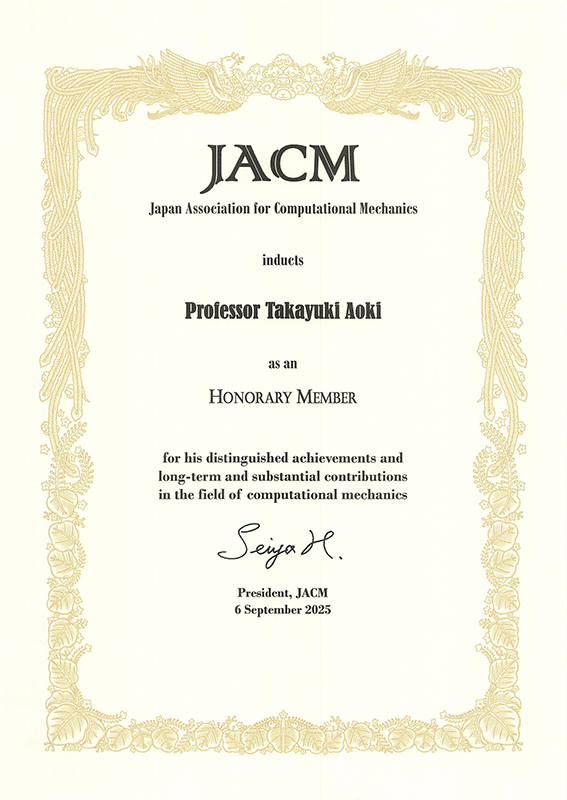 JACM

Japan Association for Computational Mechanics

inducts

Professor Takayuki Aoki

as an

HONORARY MEMBER

for his distinguished achievements and long-term and substantial contributions in the field of computational mechanics

Seiya H.

President, JACM
6 September 2025